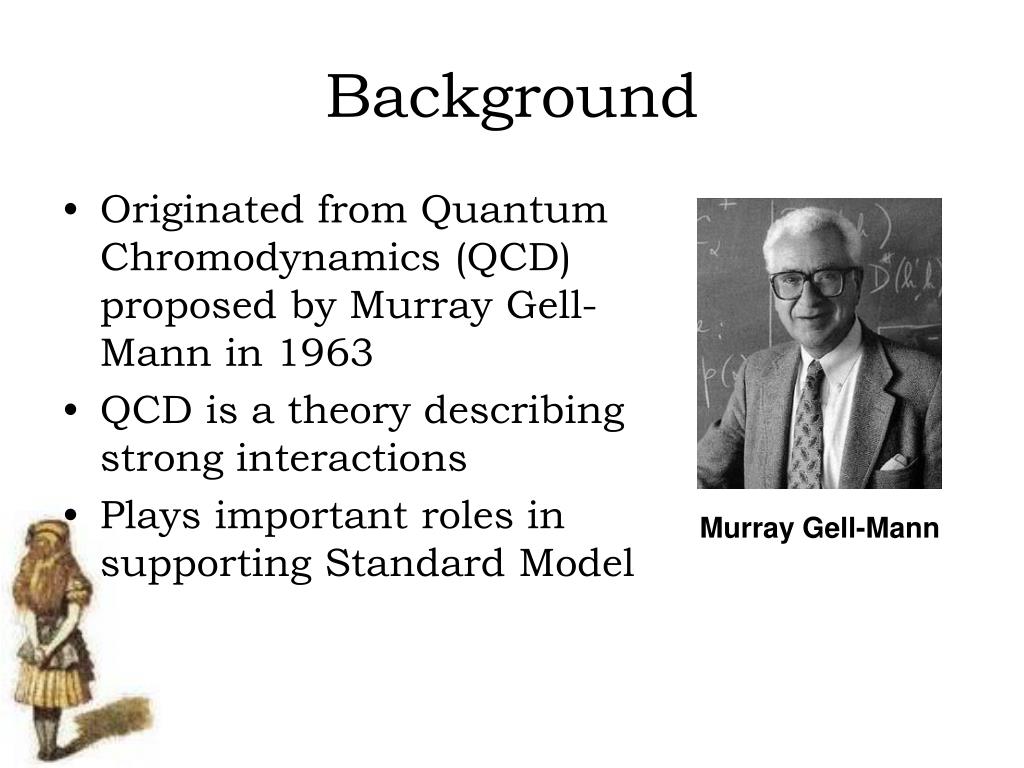 Background

• Originated from Quantum Chromodynamics (QCD) proposed by Murray Gell-Mann in 1963
• QCD is a theory describing strong interactions
• Plays important roles in supporting Standard Model

Murray Gell-Mann